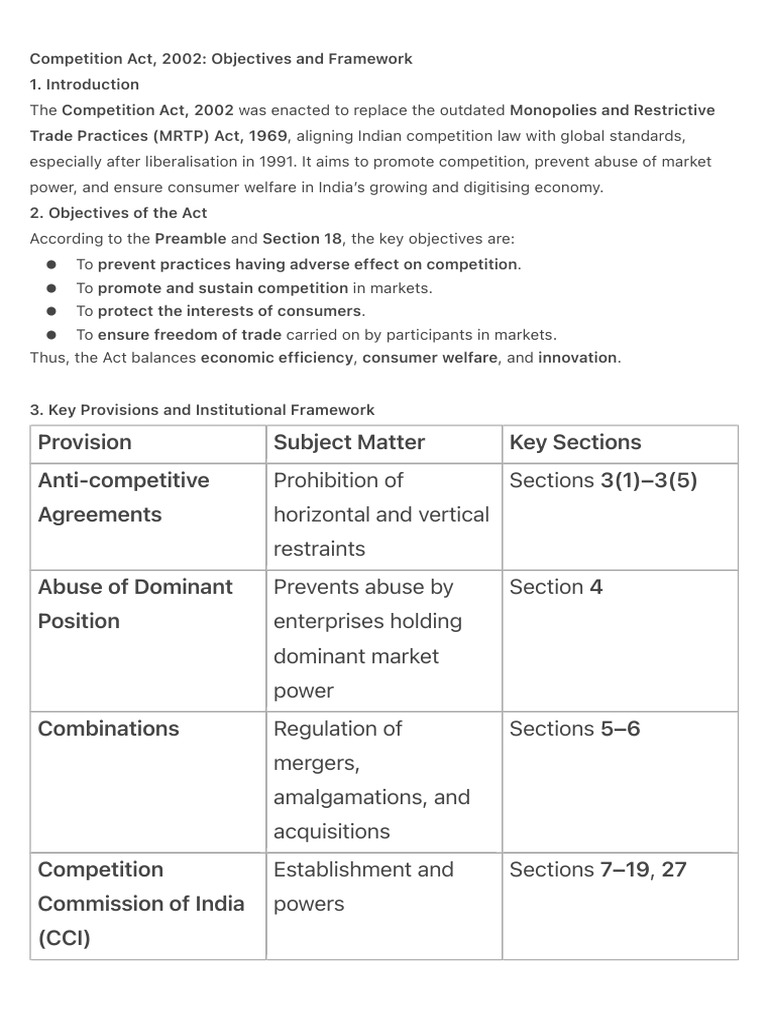 Competition Act, 2002: Objectives and Framework

1. Introduction

The Competition Act, 2002 was enacted to replace the outdated Monopolies and Restrictive Trade Practices (MRTP) Act, 1969, aligning Indian competition law with global standards, especially after liberalisation in 1991. It aims to promote competition, prevent abuse of market power, and ensure consumer welfare in India's growing and digitising economy.

2. Objectives of the Act

According to the Preamble and Section 18, the key objectives are:

• To prevent practices having adverse effect on competition.
• To promote and sustain competition in markets.
• To protect the interests of consumers.
• To ensure freedom of trade carried on by participants in markets.

Thus, the Act balances economic efficiency, consumer welfare, and innovation.

3. Key Provisions and Institutional Framework

| Provision | Subject Matter | Key Sections |
|---|---|---|
| Anti-competitive Agreements | Prohibition of horizontal and vertical restraints | Sections 3(1)–3(5) |
| Abuse of Dominant Position | Prevents abuse by enterprises holding dominant market power | Section 4 |
| Combinations | Regulation of mergers, amalgamations, and acquisitions | Sections 5–6 |
| Competition Commission of India (CCI) | Establishment and powers | Sections 7–19, 27 |